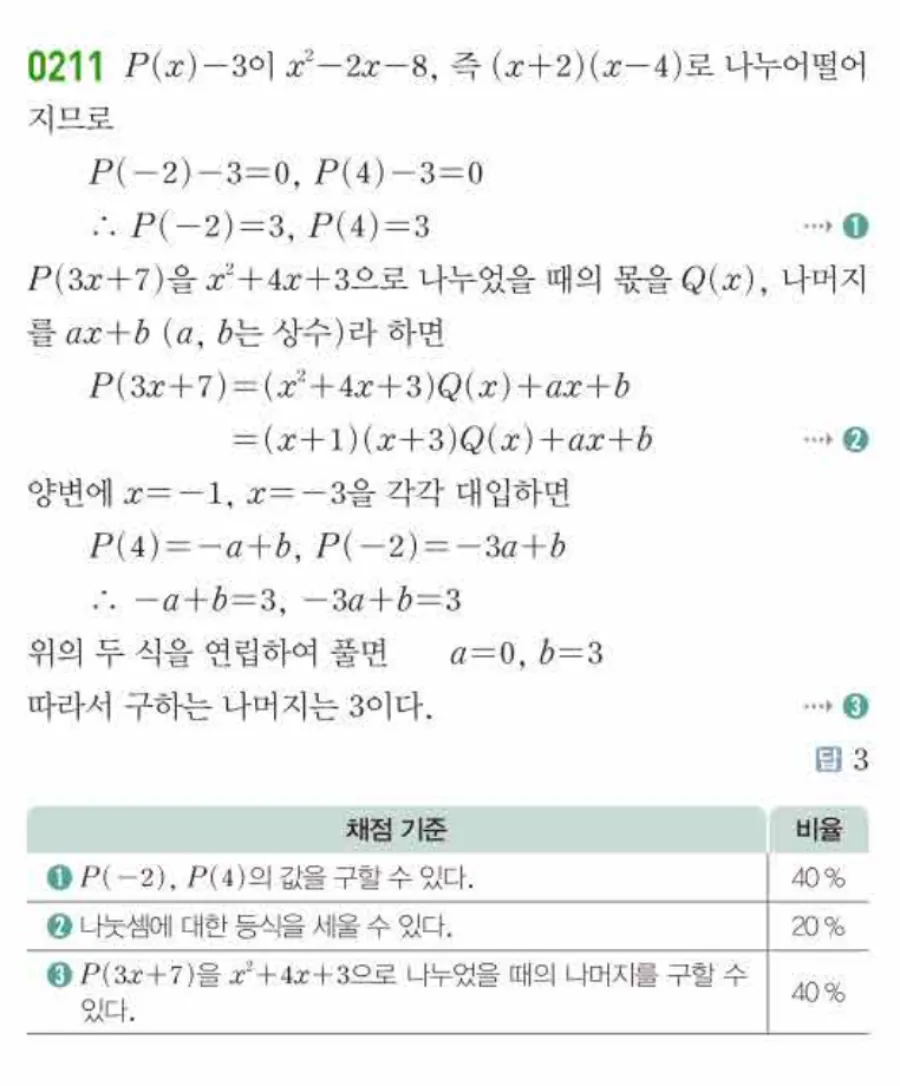 0211 $P(x)-3$이 $x^2-2x-8$, 즉 $(x+2)(x-4)$로 나누어떨어지므로

$P(-2)-3=0$, $P(4)-3=0$

$\therefore P(-2)=3$, $P(4)=3$ ⋯ ❶

$P(3x+7)$을 $x^2+4x+3$으로 나누었을 때의 몫을 $Q(x)$, 나머지를 $ax+b$ ($a$, $b$는 상수)라 하면

$P(3x+7)=(x^2+4x+3)Q(x)+ax+b$

$=(x+1)(x+3)Q(x)+ax+b$ ⋯ ❷

양변에 $x=-1$, $x=-3$을 각각 대입하면

$P(4)=-a+b$, $P(-2)=-3a+b$

$\therefore -a+b=3$, $-3a+b=3$

위의 두 식을 연립하여 풀면 $a=0$, $b=3$

따라서 구하는 나머지는 3이다. ⋯ ❸

답 3

| 채점 기준 | 비율 |
|---|---|
| ❶ $P(-2)$, $P(4)$의 값을 구할 수 있다. | 40 % |
| ❷ 나눗셈에 대한 등식을 세울 수 있다. | 20 % |
| ❸ $P(3x+7)$을 $x^2+4x+3$으로 나누었을 때의 나머지를 구할 수 있다. | 40 % |